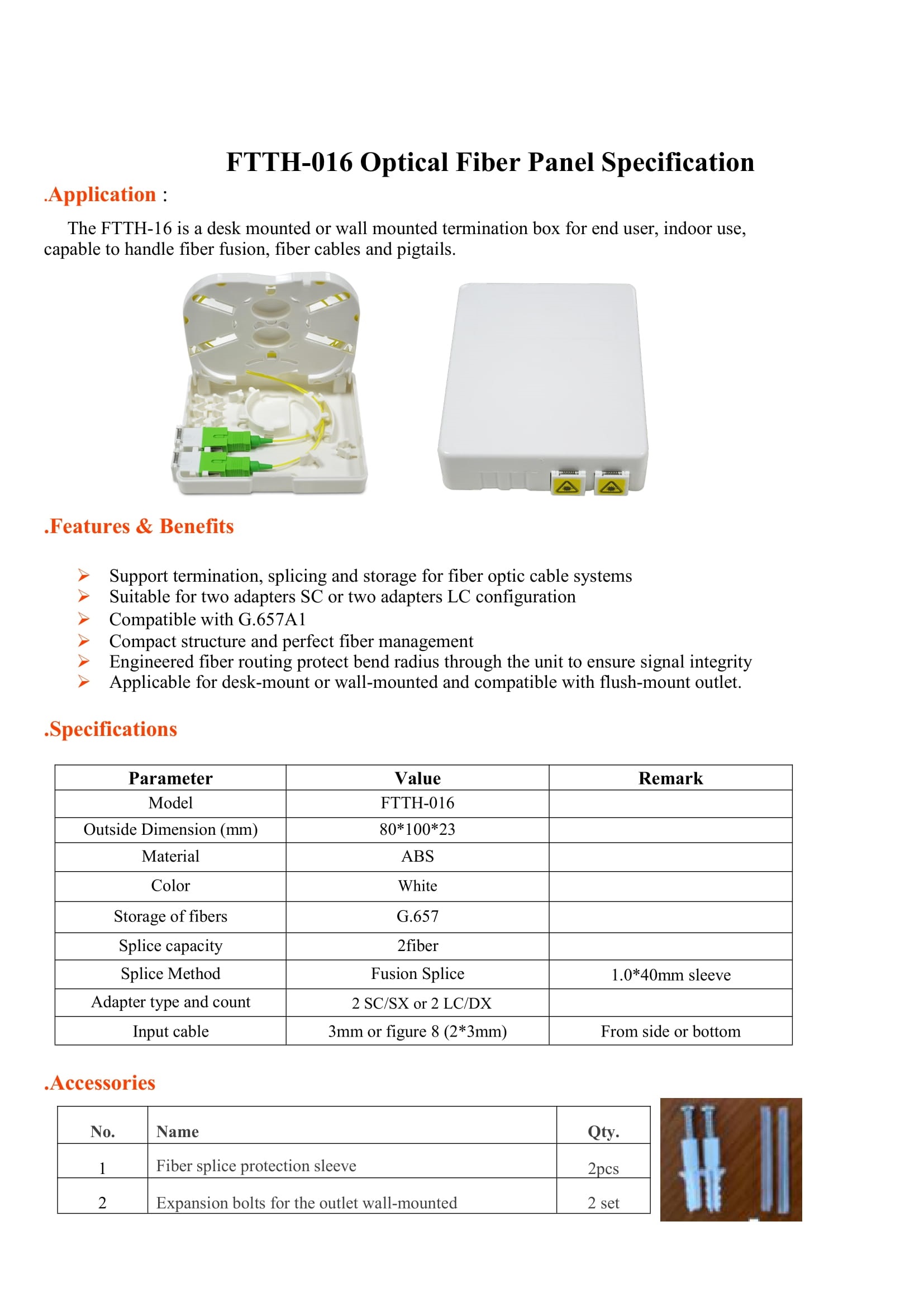 FTTH-016 Optical Fiber Panel Specification

.Application :

The FTTH-16 is a desk mounted or wall mounted termination box for end user, indoor use, capable to handle fiber fusion, fiber cables and pigtails.

.Features & Benefits

➢ Support termination, splicing and storage for fiber optic cable systems
➢ Suitable for two adapters SC or two adapters LC configuration
➢ Compatible with G.657A1
➢ Compact structure and perfect fiber management
➢ Engineered fiber routing protect bend radius through the unit to ensure signal integrity
➢ Applicable for desk-mount or wall-mounted and compatible with flush-mount outlet.

.Specifications

| Parameter | Value | Remark |
|---|---|---|
| Model | FTTH-016 | |
| Outside Dimension (mm) | 80*100*23 | |
| Material | ABS | |
| Color | White | |
| Storage of fibers | G.657 | |
| Splice capacity | 2fiber | |
| Splice Method | Fusion Splice | 1.0*40mm sleeve |
| Adapter type and count | 2 SC/SX or 2 LC/DX | |
| Input cable | 3mm or figure 8 (2*3mm) | From side or bottom |

.Accessories

| No. | Name | Qty. |
|---|---|---|
| 1 | Fiber splice protection sleeve | 2pcs |
| 2 | Expansion bolts for the outlet wall-mounted | 2 set |